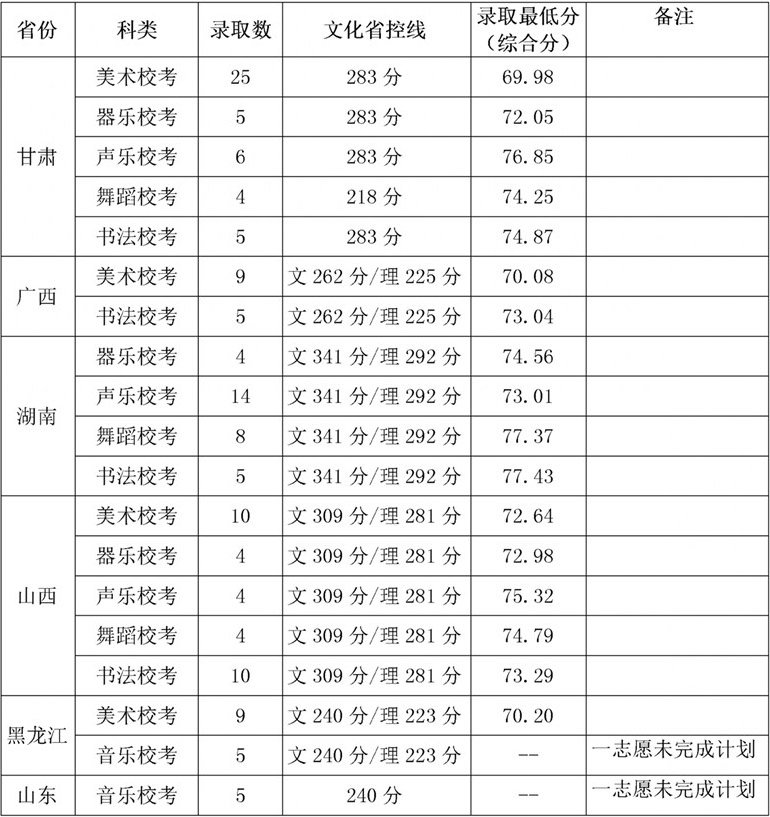 | 省份 | 科类 | 录取数 | 文化省控线 | 录取最低分（综合分） | 备注 |
|---|---|---|---|---|---|
| 甘肃 | 美术校考 | 25 | 283分 | 69.98 | |
| | 器乐校考 | 5 | 283分 | 72.05 | |
| | 声乐校考 | 6 | 283分 | 76.85 | |
| | 舞蹈校考 | 4 | 218分 | 74.25 | |
| | 书法校考 | 5 | 283分 | 74.87 | |
| 广西 | 美术校考 | 9 | 文262分/理225分 | 70.08 | |
| | 书法校考 | 5 | 文262分/理225分 | 73.04 | |
| 湖南 | 器乐校考 | 4 | 文341分/理292分 | 74.56 | |
| | 声乐校考 | 14 | 文341分/理292分 | 73.01 | |
| | 舞蹈校考 | 8 | 文341分/理292分 | 77.37 | |
| | 书法校考 | 5 | 文341分/理292分 | 77.43 | |
| 山西 | 美术校考 | 10 | 文309分/理281分 | 72.64 | |
| | 器乐校考 | 4 | 文309分/理281分 | 72.98 | |
| | 声乐校考 | 4 | 文309分/理281分 | 75.32 | |
| | 舞蹈校考 | 4 | 文309分/理281分 | 74.79 | |
| | 书法校考 | 10 | 文309分/理281分 | 73.29 | |
| 黑龙江 | 美术校考 | 9 | 文240分/理223分 | 70.20 | |
| | 音乐校考 | 5 | 文240分/理223分 | -- | 一志愿未完成计划 |
| 山东 | 音乐校考 | 5 | 240分 | -- | 一志愿未完成计划 |